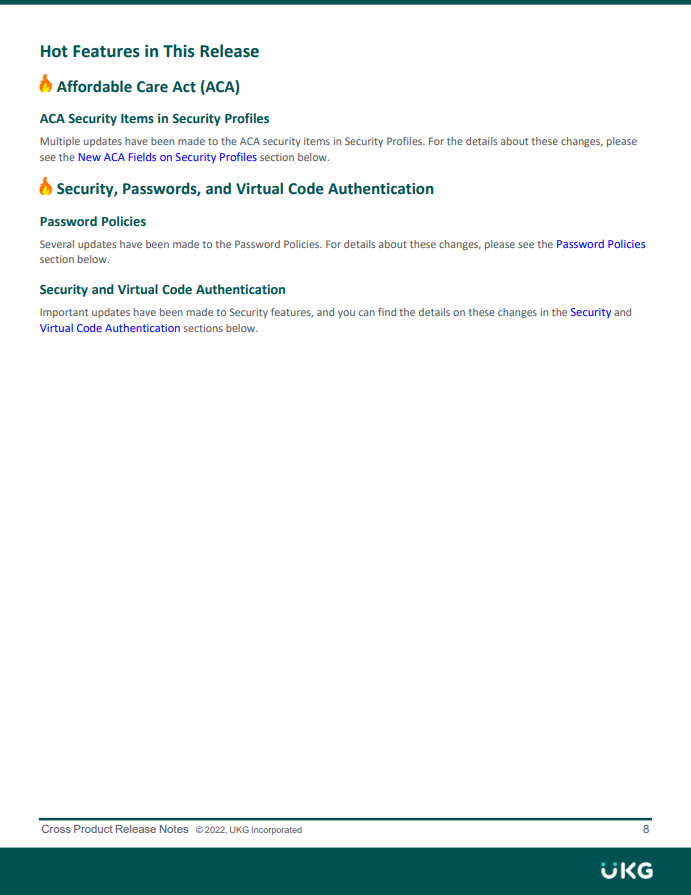 Hot Features in This Release

Affordable Care Act (ACA)

ACA Security Items in Security Profiles

Multiple updates have been made to the ACA security items in Security Profiles. For the details about these changes, please see the New ACA Fields on Security Profiles section below.

Security, Passwords, and Virtual Code Authentication

Password Policies

Several updates have been made to the Password Policies. For details about these changes, please see the Password Policies section below.

Security and Virtual Code Authentication

Important updates have been made to Security features, and you can find the details on these changes in the Security and Virtual Code Authentication sections below.

Cross Product Release Notes © 2022, UKG Incorporated 8

UKG